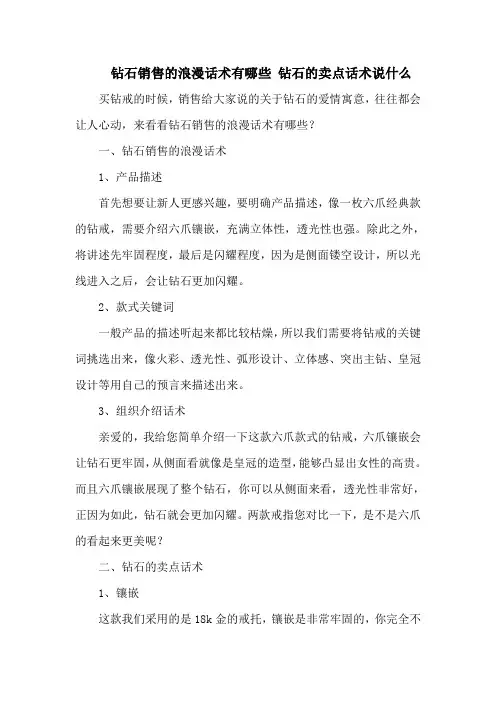 钻石销售的浪漫话术有哪些 钻石的卖点话术说什么

买钻戒的时候，销售给大家说的关于钻石的爱情寓意，往往都会让人心动，来看看钻石销售的浪漫话术有哪些？

一、钻石销售的浪漫话术

1、产品描述

首先想要让新人更感兴趣，要明确产品描述，像一枚六爪经典款的钻戒，需要介绍六爪镶嵌，充满立体性，透光性也强。除此之外，将讲述先牢固程度，最后是闪耀程度，因为是侧面镂空设计，所以光线进入之后，会让钻石更加闪耀。

2、款式关键词

一般产品的描述听起来都比较枯燥，所以我们需要将钻戒的关键词挑选出来，像火彩、透光性、弧形设计、立体感、突出主钻、皇冠设计等用自己的预言来描述出来。

3、组织介绍话术

亲爱的，我给您简单介绍一下这款六爪款式的钻戒，六爪镶嵌会让钻石更牢固，从侧面看就像是皇冠的造型，能够凸显出女性的高贵。而且六爪镶嵌展现了整个钻石，你可以从侧面来看，透光性非常好，正因为如此，钻石就会更加闪耀。两款戒指您对比一下，是不是六爪的看起来更美呢？

二、钻石的卖点话术

1、镶嵌

这款我们采用的是 18k 金的戒托，镶嵌是非常牢固的，你完全不